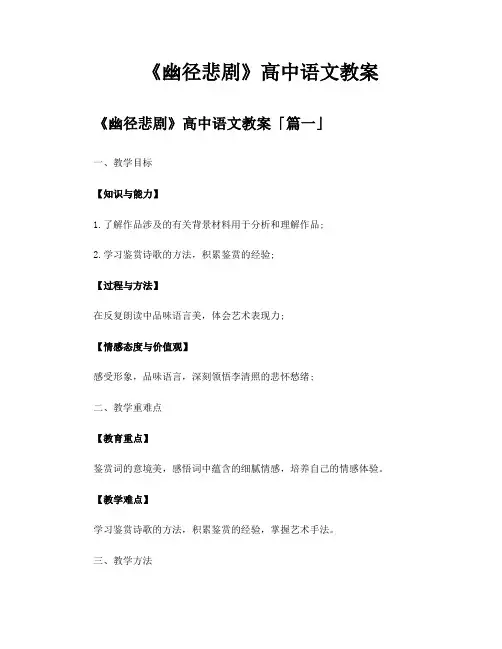 《幽径悲剧》高中语文教案

《幽径悲剧》高中语文教案「篇一」

一、教学目标

【知识与能力】

1. 了解作品涉及的有关背景材料用于分析和理解作品；

2. 学习鉴赏诗歌的方法，积累鉴赏的经验；

【过程与方法】

在反复朗读中品味语言美，体会艺术表现力；

【情感态度与价值观】

感受形象，品味语言，深刻领悟李清照的悲怀愁绪；

二、教学重难点

【教育重点】

鉴赏词的意境美，感悟词中蕴含的细腻情感，培养自己的情感体验。

【教学难点】

学习鉴赏诗歌的方法，积累鉴赏的经验，掌握艺术手法。

三、教学方法